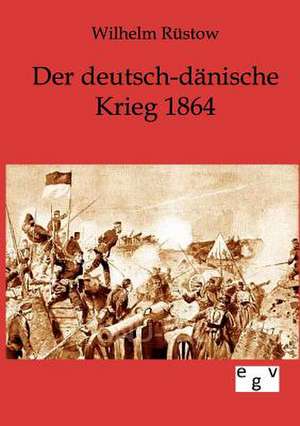 Wilhelm Rüstow

Der deutsch-dänische Krieg 1864

egv